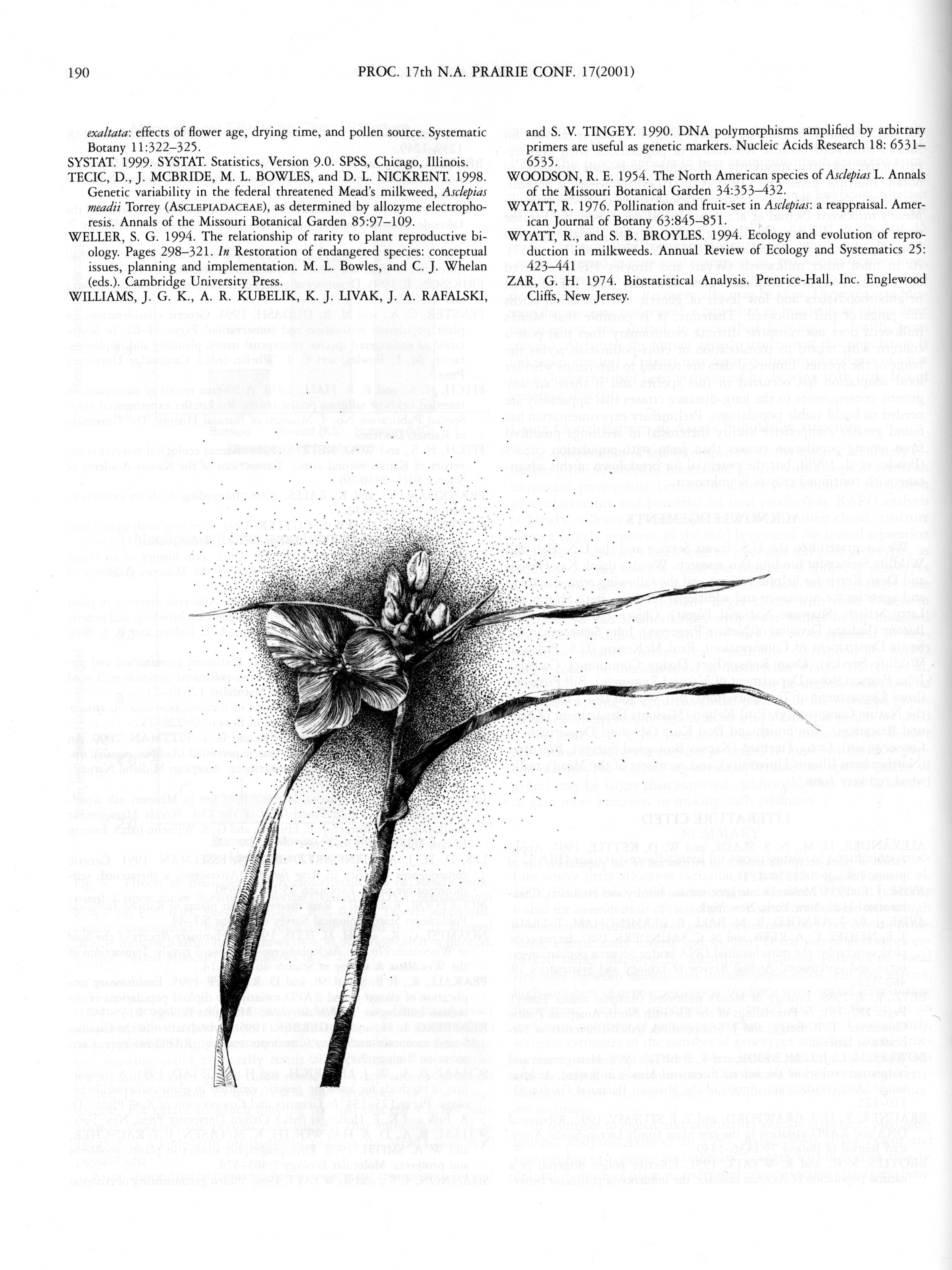 190 PROC. 17th N.A. PRAIRIE CONF. 17(2001)

exaltata: effects of flower age, drying time, and pollen source. Systematic Botany 11:322–325.

SYSTAT. 1999. SYSTAT. Statistics, Version 9.0. SPSS, Chicago, Illinois.

TECIC, D., J. MCBRIDE, M. L. BOWLES, and D. L. NICKRENT. 1998. Genetic variability in the federal threatened Mead's milkweed, Asclepias meadii Torrey (ASCLEPIADACEAE), as determined by allozyme electrophoresis. Annals of the Missouri Botanical Garden 85:97–109.

WELLER, S. G. 1994. The relationship of rarity to plant reproductive biology. Pages 298–321. In Restoration of endangered species: conceptual issues, planning and implementation. M. L. Bowles, and C. J. Whelan (eds.). Cambridge University Press.

WILLIAMS, J. G. K., A. R. KUBELIK, K. J. LIVAK, J. A. RAFALSKI, and S. V. TINGEY. 1990. DNA polymorphisms amplified by arbitrary primers are useful as genetic markers. Nucleic Acids Research 18: 6531–6535.

WOODSON, R. E. 1954. The North American species of Asclepias L. Annals of the Missouri Botanical Garden 34:353–432.

WYATT, R. 1976. Pollination and fruit-set in Asclepias: a reappraisal. American Journal of Botany 63:845–851.

WYATT, R., and S. B. BROYLES. 1994. Ecology and evolution of reproduction in milkweeds. Annual Review of Ecology and Systematics 25: 423–441

ZAR, G. H. 1974. Biostatistical Analysis. Prentice-Hall, Inc. Englewood Cliffs, New Jersey.